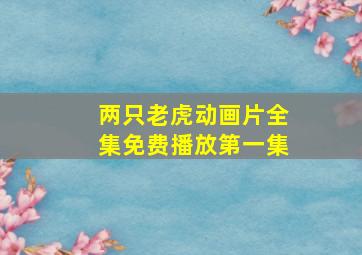 两只老虎动画片全集免费播放第一集